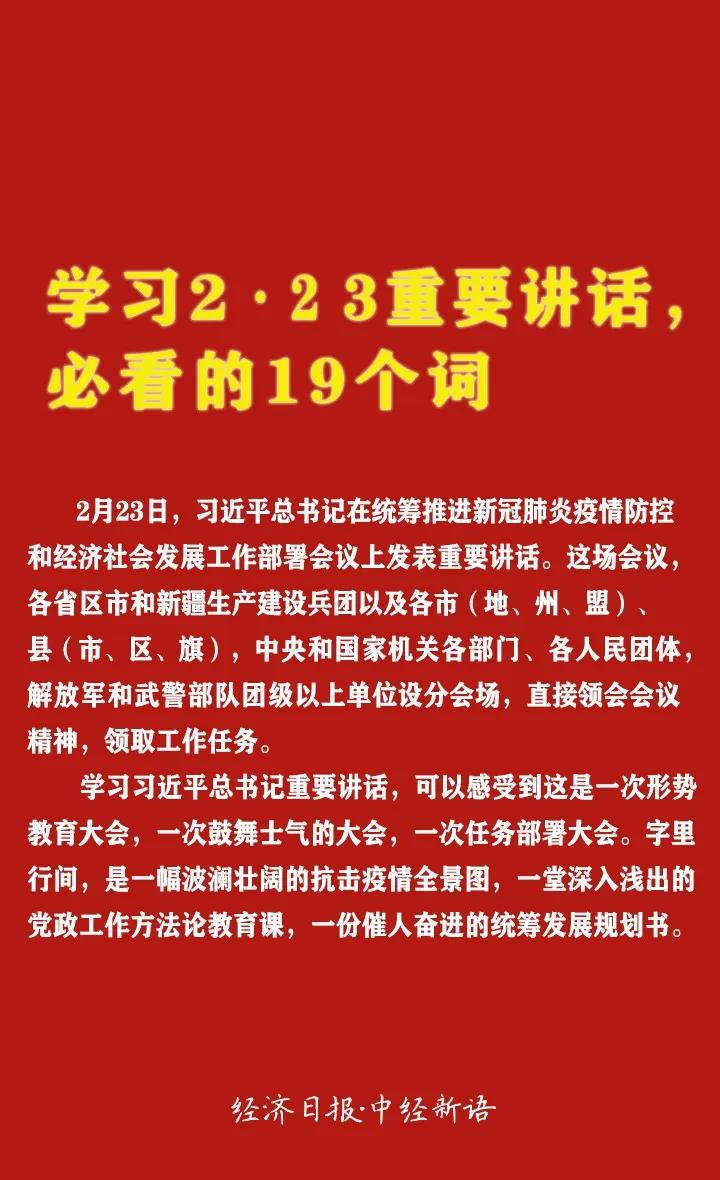 学习2·23重要讲话，必看的19个词

2月23日，习近平总书记在统筹推进新冠肺炎疫情防控和经济社会发展工作部署会议上发表重要讲话。这场会议，各省区市和新疆生产建设兵团以及各市（地、州、盟）、县（市、区、旗），中央和国家机关各部门、各人民团体，解放军和武警部队团级以上单位设分会场，直接领会会议精神，领取工作任务。

学习习近平总书记重要讲话，可以感受到这是一次形势教育大会，一次鼓舞士气的大会，一次任务部署大会。字里行间，是一幅波澜壮阔的抗击疫情全景图，一堂深入浅出的党政工作方法论教育课，一份催人奋进的统筹发展规划书。

经济日报·中经新语